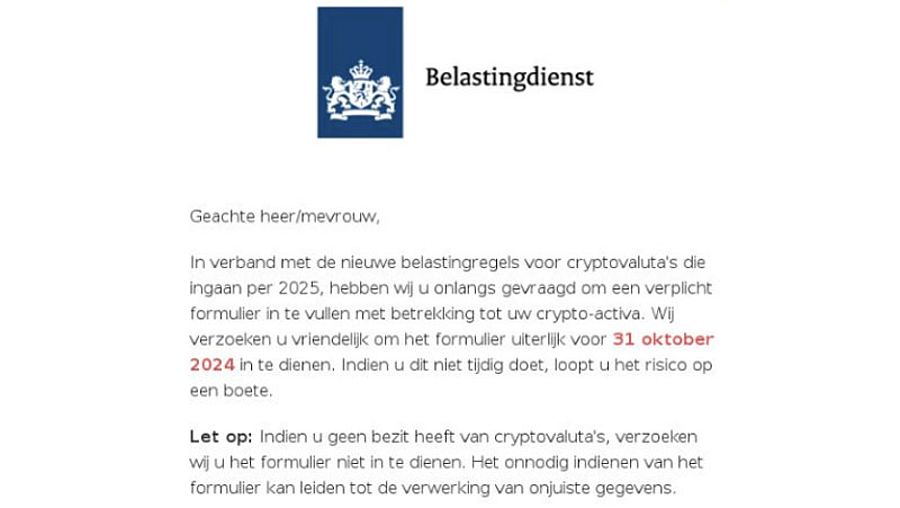 Belastingdienst

Geachte heer/mevrouw,

In verband met de nieuwe belastingregels voor cryptovaluta's die ingaan per 2025, hebben wij u onlangs gevraagd om een verplicht formulier in te vullen met betrekking tot uw crypto-activa. Wij verzoeken u vriendelijk om het formulier uiterlijk voor 31 oktober 2024 in te dienen. Indien u dit niet tijdig doet, loopt u het risico op een boete.

Let op: Indien u geen bezit heeft van cryptovaluta's, verzoeken wij u het formulier niet in te dienen. Het onnodig indienen van het formulier kan leiden tot de verwerking van onjuiste gegevens.